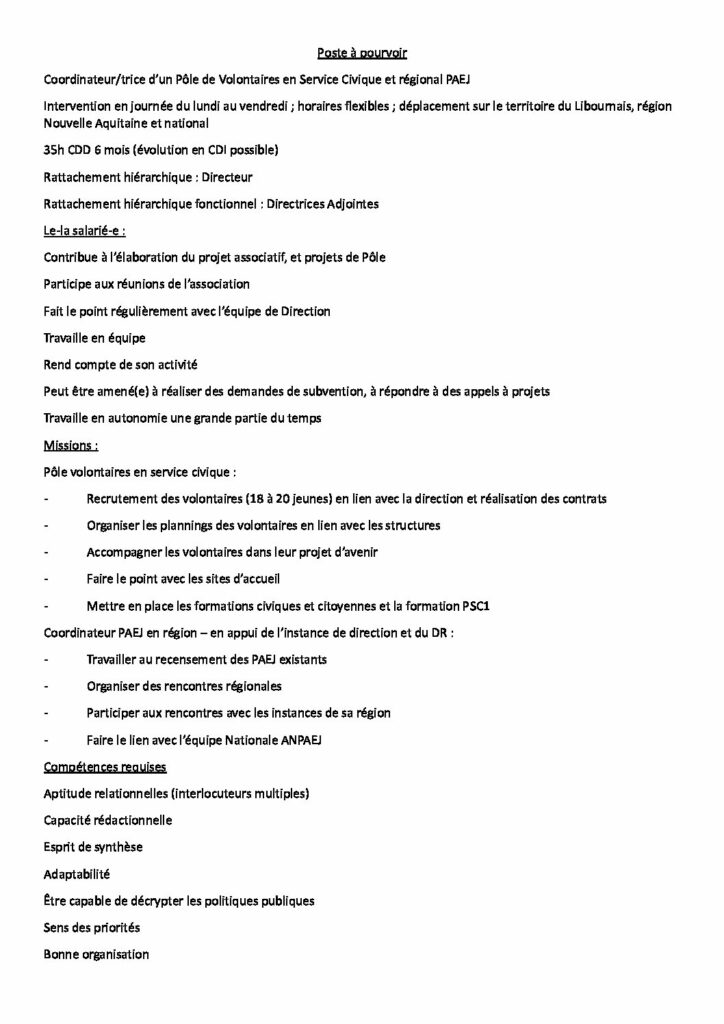 Poste à pourvoir

Coordinateur/trice d'un Pôle de Volontaires en Service Civique et régional PAEJ

Intervention en journée du lundi au vendredi ; horaires flexibles ; déplacement sur le territoire du Libournais, région Nouvelle Aquitaine et national

35h CDD 6 mois (évolution en CDI possible)

Rattachement hiérarchique : Directeur

Rattachement hiérarchique fonctionnel : Directrices Adjointes

Le-la salarié-e :

Contribue à l'élaboration du projet associatif, et projets de Pôle

Participe aux réunions de l'association

Fait le point régulièrement avec l'équipe de Direction

Travaille en équipe

Rend compte de son activité

Peut être amené(e) à réaliser des demandes de subvention, à répondre à des appels à projets

Travaille en autonomie une grande partie du temps

Missions :

Pôle volontaires en service civique :

- Recrutement des volontaires (18 à 20 jeunes) en lien avec la direction et réalisation des contrats
- Organiser les plannings des volontaires en lien avec les structures
- Accompagner les volontaires dans leur projet d'avenir
- Faire le point avec les sites d'accueil
- Mettre en place les formations civiques et citoyennes et la formation PSC1

Coordinateur PAEJ en région – en appui de l'instance de direction et du DR :

- Travailler au recensement des PAEJ existants
- Organiser des rencontres régionales
- Participer aux rencontres avec les instances de sa région
- Faire le lien avec l'équipe Nationale ANPAEJ

Compétences requises

Aptitude relationnelles (interlocuteurs multiples)

Capacité rédactionnelle

Esprit de synthèse

Adaptabilité

Être capable de décrypter les politiques publiques

Sens des priorités

Bonne organisation